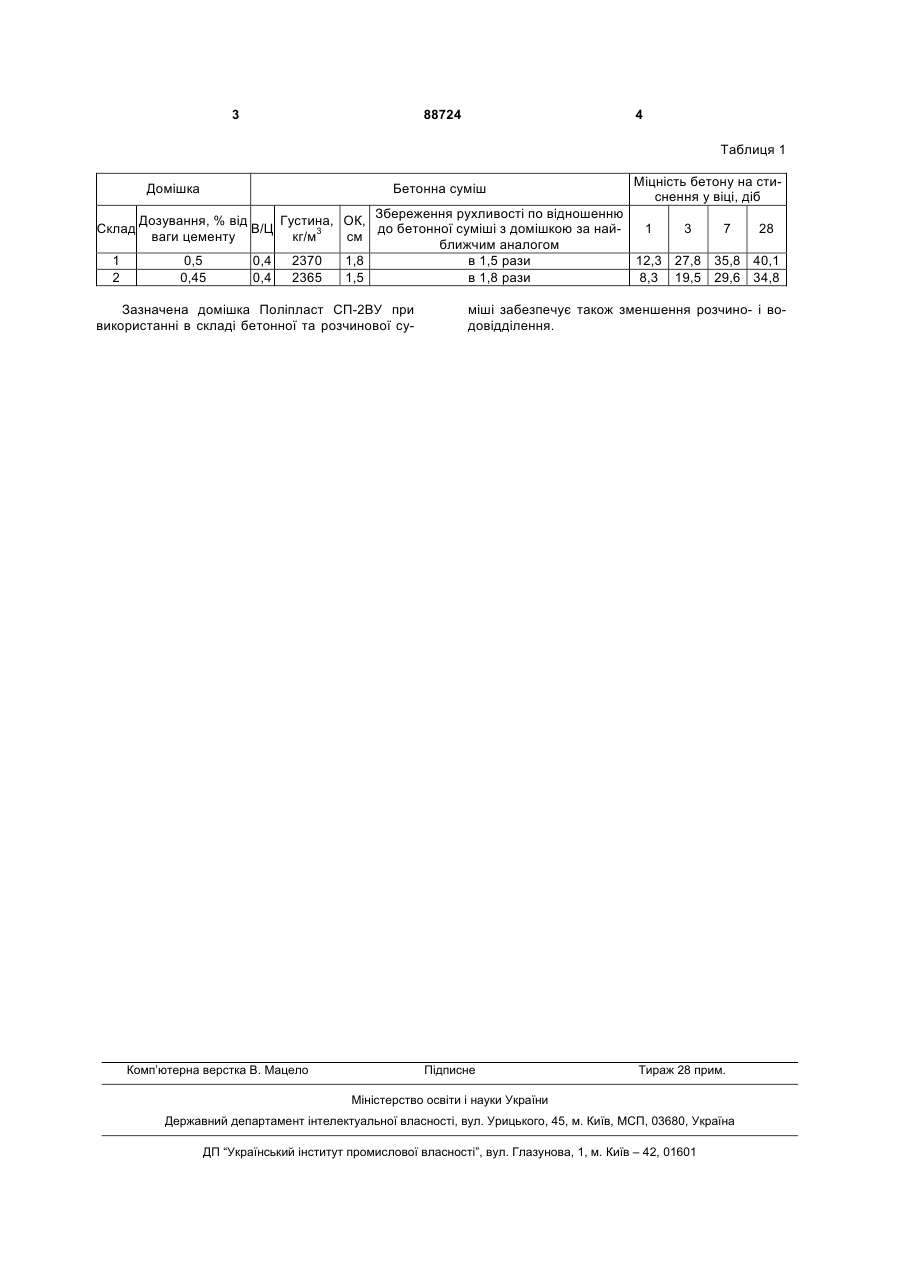 3 88724 4

Таблиця 1

| Домішка | | Бетонна суміш | | | | Міцність бетону на стиснення у віці, діб | | | |
|---|---|---|---|---|---|---|---|---|---|
| Склад | Дозування, % від ваги цементу | В/Ц | Густина, кг/м$^3$ | ОК, см | Збереження рухливості по відношенню до бетонної суміші з домішкою за найближчим аналогом | 1 | 3 | 7 | 28 |
| 1 | 0,5 | 0,4 | 2370 | 1,8 | в 1,5 рази | 12,3 | 27,8 | 35,8 | 40,1 |
| 2 | 0,45 | 0,4 | 2365 | 1,5 | в 1,8 рази | 8,3 | 19,5 | 29,6 | 34,8 |

Зазначена домішка Поліпласт СП-2ВУ при використанні в складі бетонної та розчинової суміші забезпечує також зменшення розчино- і водовідділення.

Комп'ютерна верстка В. Мацело Підписне Тираж 28 прим.

Міністерство освіти і науки України

Державний департамент інтелектуальної власності, вул. Урицького, 45, м. Київ, МСП, 03680, Україна

ДП "Український інститут промислової власності", вул. Глазунова, 1, м. Київ – 42, 01601